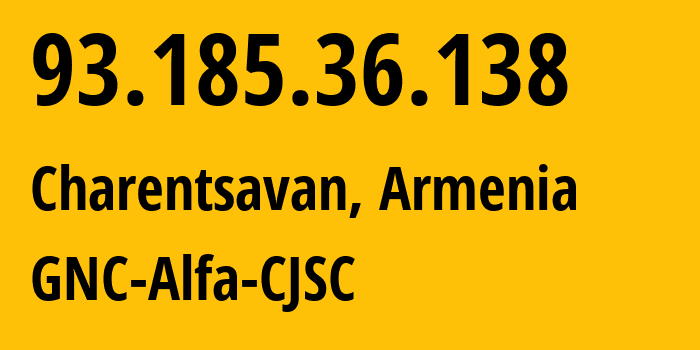 93.185.36.138

Charentsavan, Armenia

GNC-Alfa-CJSC